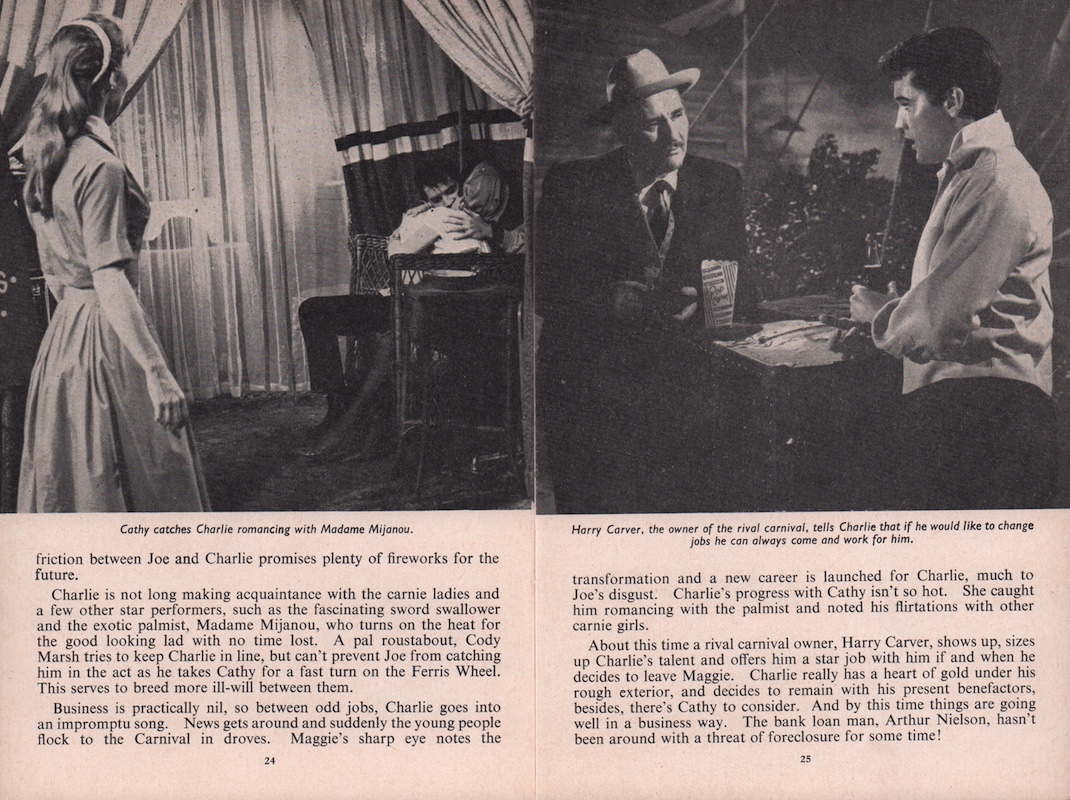 Cathy catches Charlie romancing with Madame Mijanou.

friction between Joe and Charlie promises plenty of fireworks for the future.

Charlie is not long making acquaintance with the carnie ladies and a few other star performers, such as the fascinating sword swallower and the exotic palmist, Madame Mijanou, who turns on the heat for the good looking lad with no time lost. A pal roustabout, Cody Marsh tries to keep Charlie in line, but can't prevent Joe from catching him in the act as he takes Cathy for a fast turn on the Ferris Wheel. This serves to breed more ill-will between them.

Business is practically nil, so between odd jobs, Charlie goes into an impromptu song. News gets around and suddenly the young people flock to the Carnival in droves. Maggie's sharp eye notes the

24

Harry Carver, the owner of the rival carnival, tells Charlie that if he would like to change jobs he can always come and work for him.

transformation and a new career is launched for Charlie, much to Joe's disgust. Charlie's progress with Cathy isn't so hot. She caught him romancing with the palmist and noted his flirtations with other carnie girls.

About this time a rival carnival owner, Harry Carver, shows up, sizes up Charlie's talent and offers him a star job with him if and when he decides to leave Maggie. Charlie really has a heart of gold under his rough exterior, and decides to remain with his present benefactors, besides, there's Cathy to consider. And by this time things are going well in a business way. The bank loan man, Arthur Nielson, hasn't been around with a threat of foreclosure for some time!

25